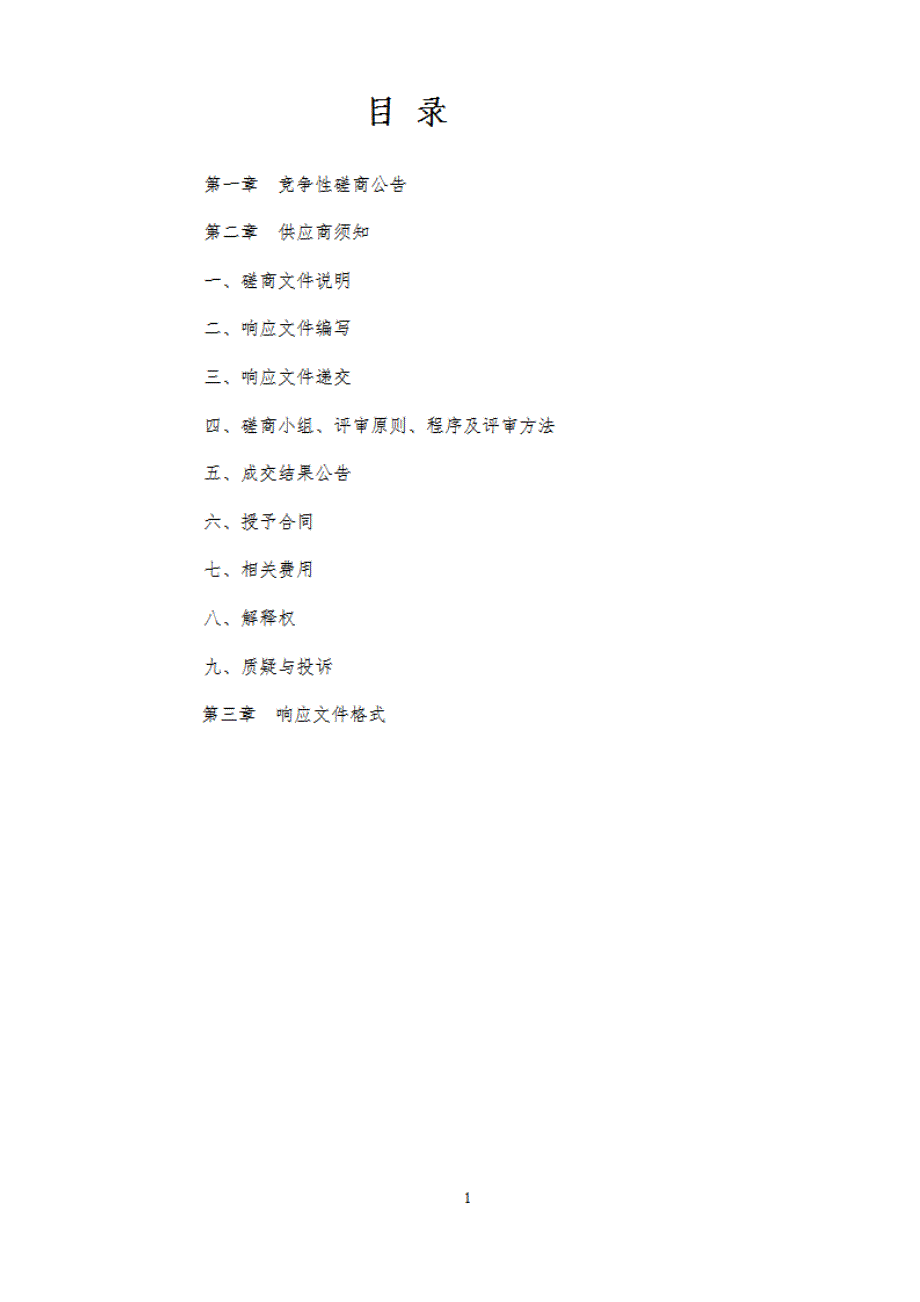 目 录

第一章 竞争性磋商公告

第二章 供应商须知

一、磋商文件说明

二、响应文件编写

三、响应文件递交

四、磋商小组、评审原则、程序及评审方法

五、成交结果公告

六、授予合同

七、相关费用

八、解释权

九、质疑与投诉

第三章 响应文件格式

1